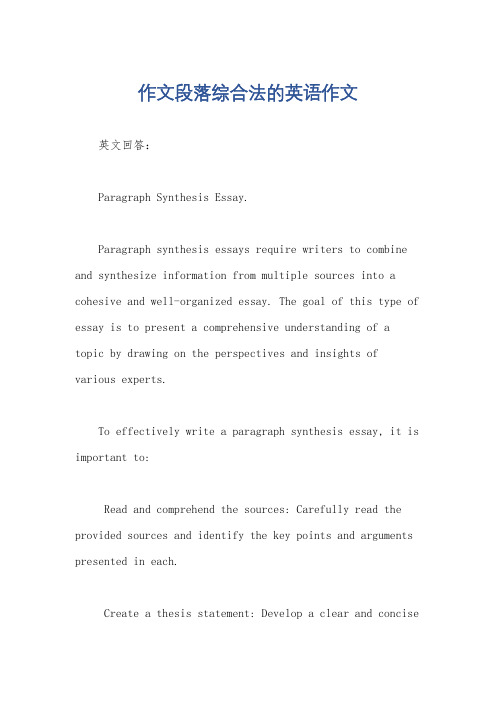 作文段落综合法的英语作文

英文回答：

Paragraph Synthesis Essay.

Paragraph synthesis essays require writers to combine and synthesize information from multiple sources into a cohesive and well-organized essay. The goal of this type of essay is to present a comprehensive understanding of a topic by drawing on the perspectives and insights of various experts.

To effectively write a paragraph synthesis essay, it is important to:

Read and comprehend the sources: Carefully read the provided sources and identify the key points and arguments presented in each.

Create a thesis statement: Develop a clear and concise